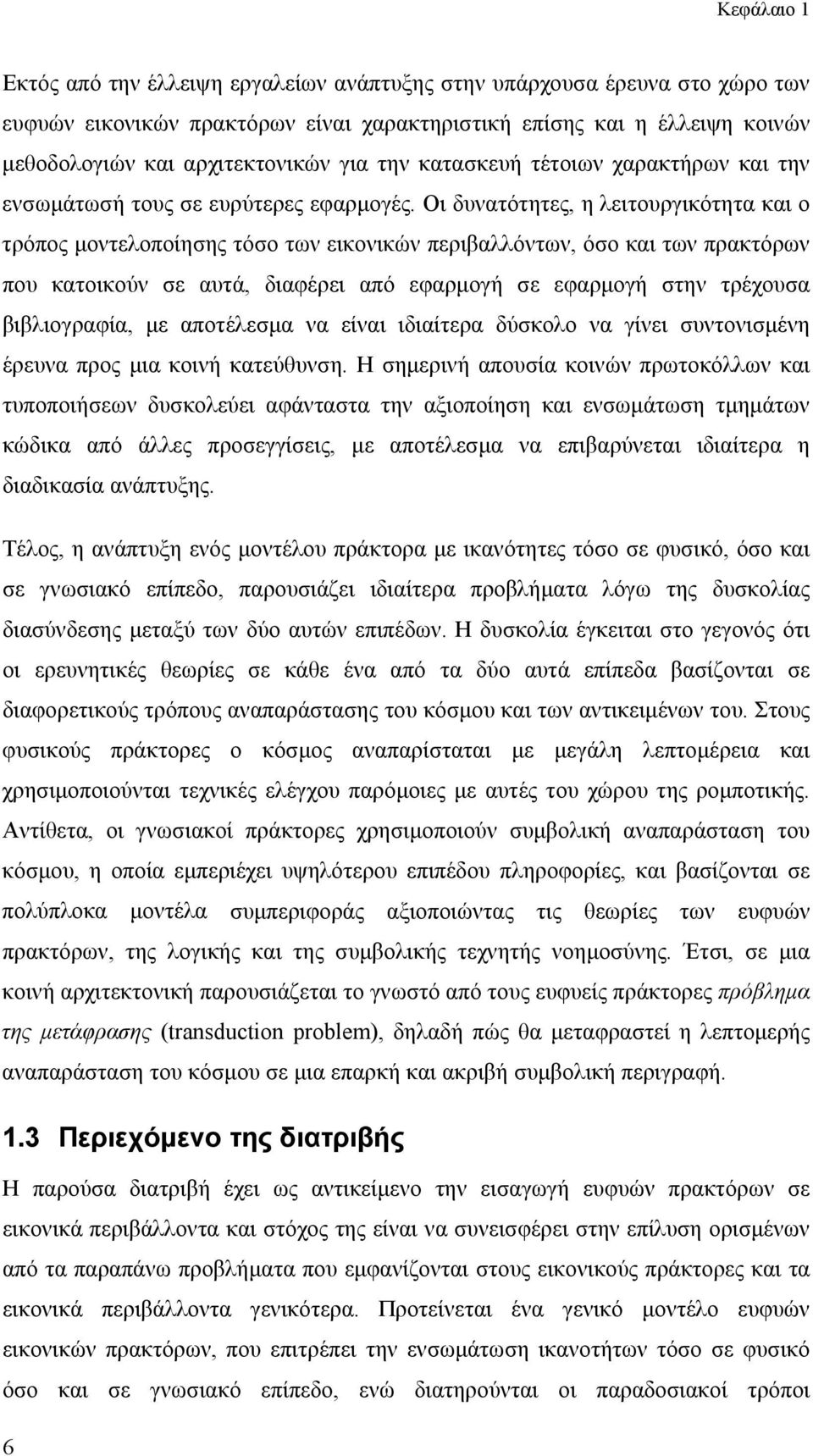 Κεφάλαιο 1

Εκτός από την έλλειψη εργαλείων ανάπτυξης στην υπάρχουσα έρευνα στο χώρο των ευφυών εικονικών πρακτόρων είναι χαρακτηριστική επίσης και η έλλειψη κοινών μεθοδολογιών και αρχιτεκτονικών για την κατασκευή τέτοιων χαρακτήρων και την ενσωμάτωσή τους σε ευρύτερες εφαρμογές. Οι δυνατότητες, η λειτουργικότητα και ο τρόπος μοντελοποίησης τόσο των εικονικών περιβαλλόντων, όσο και των πρακτόρων που κατοικούν σε αυτά, διαφέρει από εφαρμογή σε εφαρμογή στην τρέχουσα βιβλιογραφία, με αποτέλεσμα να είναι ιδιαίτερα δύσκολο να γίνει συντονισμένη έρευνα προς μια κοινή κατεύθυνση. Η σημερινή απουσία κοινών πρωτοκόλλων και τυποποιήσεων δυσκολεύει αφάνταστα την αξιοποίηση και ενσωμάτωση τμημάτων κώδικα από άλλες προσεγγίσεις, με αποτέλεσμα να επιβαρύνεται ιδιαίτερα η διαδικασία ανάπτυξης.

Τέλος, η ανάπτυξη ενός μοντέλου πράκτορα με ικανότητες τόσο σε φυσικό, όσο και σε γνωσιακό επίπεδο, παρουσιάζει ιδιαίτερα προβλήματα λόγω της δυσκολίας διασύνδεσης μεταξύ των δύο αυτών επιπέδων. Η δυσκολία έγκειται στο γεγονός ότι οι ερευνητικές θεωρίες σε κάθε ένα από τα δύο αυτά επίπεδα βασίζονται σε διαφορετικούς τρόπους αναπαράστασης του κόσμου και των αντικειμένων του. Στους φυσικούς πράκτορες ο κόσμος αναπαρίσταται με μεγάλη λεπτομέρεια και χρησιμοποιούνται τεχνικές ελέγχου παρόμοιες με αυτές του χώρου της ρομποτικής. Αντίθετα, οι γνωσιακοί πράκτορες χρησιμοποιούν συμβολική αναπαράσταση του κόσμου, η οποία εμπεριέχει υψηλότερου επιπέδου πληροφορίες, και βασίζονται σε πολύπλοκα μοντέλα συμπεριφοράς αξιοποιώντας τις θεωρίες των ευφυών πρακτόρων, της λογικής και της συμβολικής τεχνητής νοημοσύνης. Έτσι, σε μια κοινή αρχιτεκτονική παρουσιάζεται το γνωστό από τους ευφυείς πράκτορες πρόβλημα της μετάφρασης (transduction problem), δηλαδή πώς θα μεταφραστεί η λεπτομερής αναπαράσταση του κόσμου σε μια επαρκή και ακριβή συμβολική περιγραφή.

1.3 Περιεχόμενο της διατριβής

Η παρούσα διατριβή έχει ως αντικείμενο την εισαγωγή ευφυών πρακτόρων σε εικονικά περιβάλλοντα και στόχος της είναι να συνεισφέρει στην επίλυση ορισμένων από τα παραπάνω προβλήματα που εμφανίζονται στους εικονικούς πράκτορες και τα εικονικά περιβάλλοντα γενικότερα. Προτείνεται ένα γενικό μοντέλο ευφυών εικονικών πρακτόρων, που επιτρέπει την ενσωμάτωση ικανοτήτων τόσο σε φυσικό όσο και σε γνωσιακό επίπεδο, ενώ διατηρούνται οι παραδοσιακοί τρόποι

6